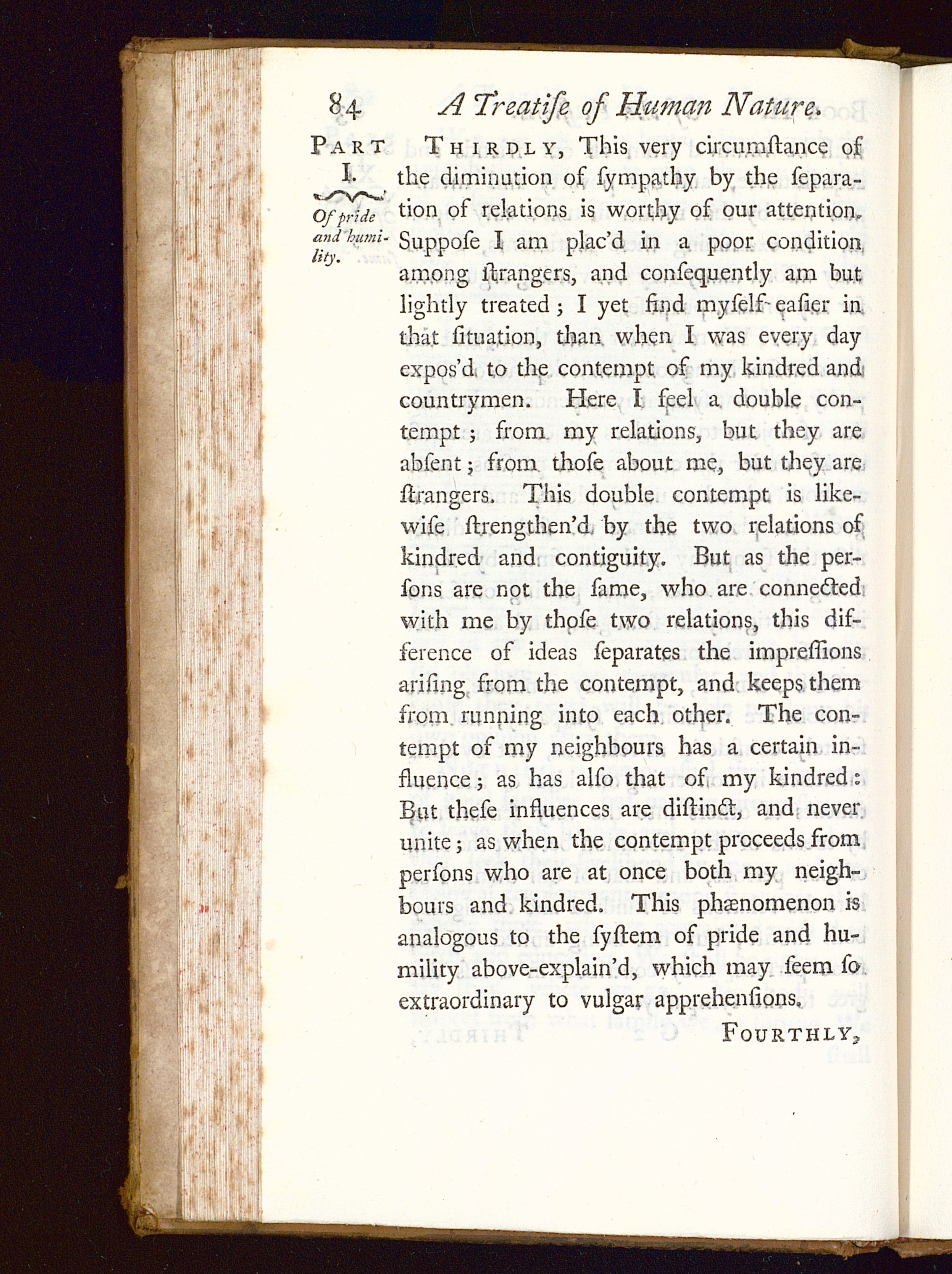 84 A Treatiſe of Human Nature.

PART I.

Of pride and humility.

THIRDLY, This very circumſtance of the diminution of ſympathy by the ſeparation of relations is worthy of our attention. Suppoſe I am plac'd in a poor condition among ſtrangers, and conſequently am but lightly treated; I yet find myſelf eaſier in that ſituation, than when I was every day expos'd to the contempt of my kindred and countrymen. Here I feel a double contempt; from my relations, but they are abſent; from thoſe about me, but they are ſtrangers. This double contempt is likewiſe ſtrengthen'd by the two relations of kindred and contiguity. But as the perſons are not the ſame, who are connected with me by thoſe two relations, this difference of ideas ſeparates the impreſſions ariſing from the contempt, and keeps them from running into each other. The contempt of my neighbours has a certain influence; as has alſo that of my kindred: But theſe influences are diſtinct, and never unite; as when the contempt proceeds from perſons who are at once both my neighbours and kindred. This phænomenon is analogous to the ſyſtem of pride and humility above-explain'd, which may ſeem ſo extraordinary to vulgar apprehenſions.

FOURTHLY,